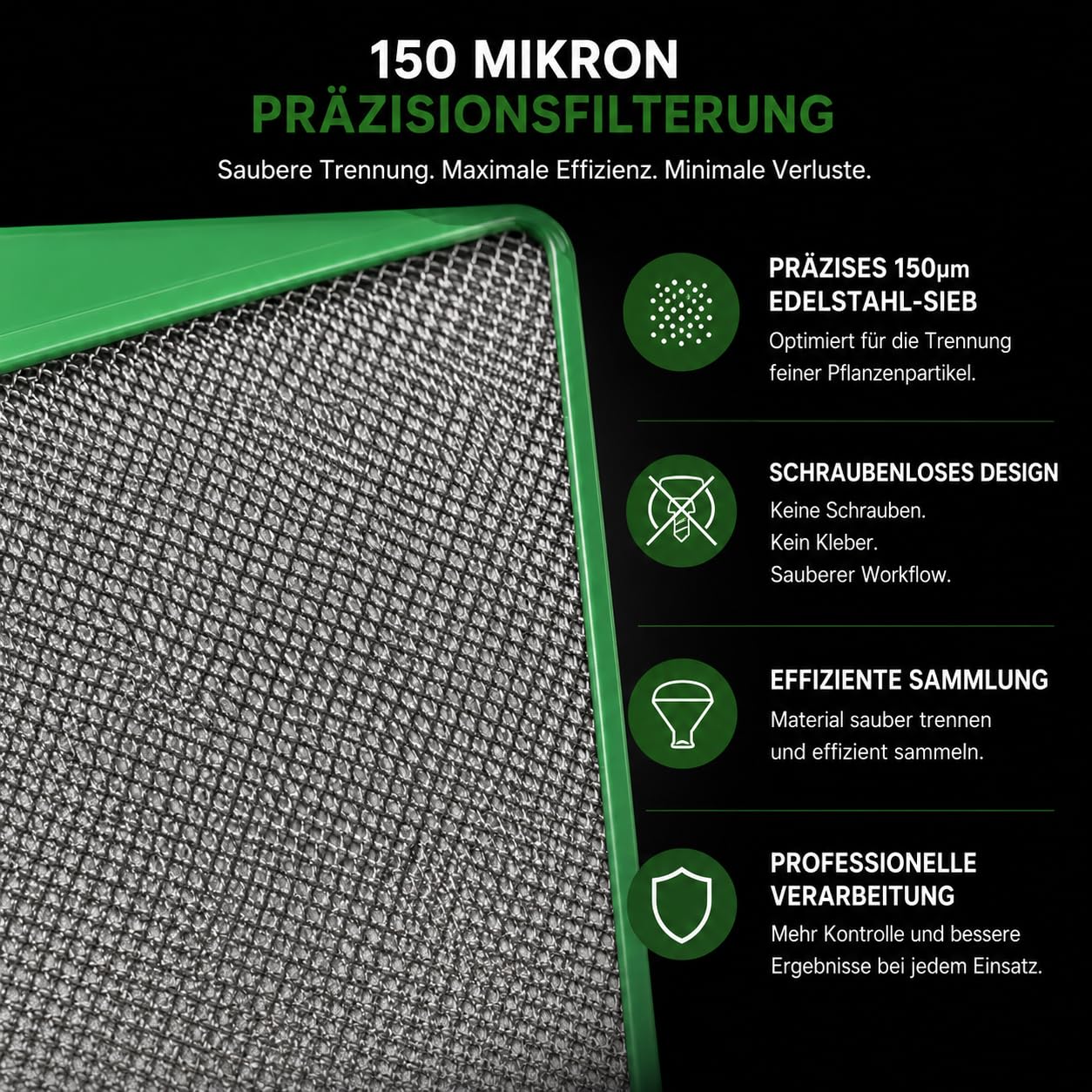 150 MIKRON
PRÄZISIONSFILTERUNG

Saubere Trennung. Maximale Effizienz. Minimale Verluste.

PRÄZISES 150µm
EDELSTAHL-SIEB

Optimiert für die Trennung feiner Pflanzenpartikel.

SCHRAUBENLOSES DESIGN

Keine Schrauben.
Kein Kleber.
Sauberer Workflow.

EFFIZIENTE SAMMLUNG

Material sauber trennen und effizient sammeln.

PROFESSIONELLE
VERARBEITUNG

Mehr Kontrolle und bessere Ergebnisse bei jedem Einsatz.